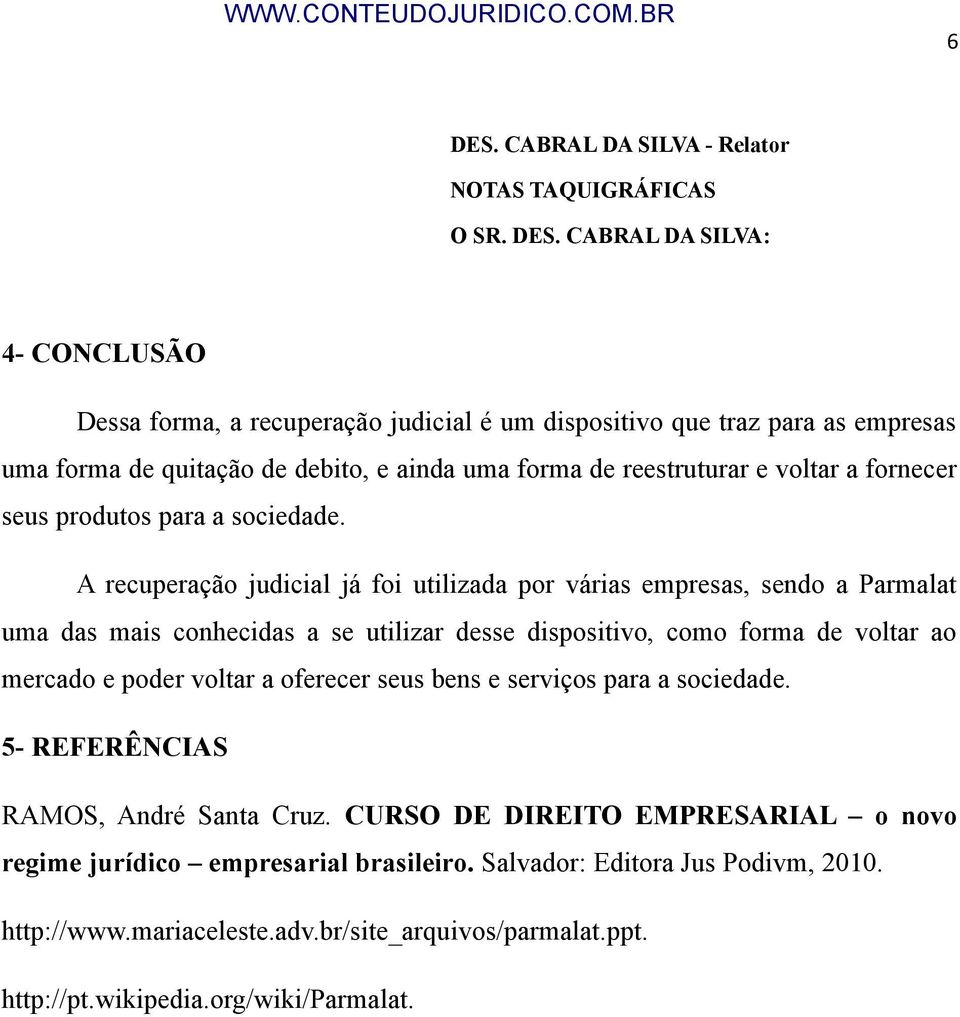 WWW.CONTEUDOJURIDICO.COM.BR

6

DES. CABRAL DA SILVA - Relator

NOTAS TAQUIGRÁFICAS

O SR. DES. CABRAL DA SILVA:

4- CONCLUSÃO

Dessa forma, a recuperação judicial é um dispositivo que traz para as empresas uma forma de quitação de debito, e ainda uma forma de reestruturar e voltar a fornecer seus produtos para a sociedade.

A recuperação judicial já foi utilizada por várias empresas, sendo a Parmalat uma das mais conhecidas a se utilizar desse dispositivo, como forma de voltar ao mercado e poder voltar a oferecer seus bens e serviços para a sociedade.

5- REFERÊNCIAS

RAMOS, André Santa Cruz. CURSO DE DIREITO EMPRESARIAL – o novo regime jurídico – empresarial brasileiro. Salvador: Editora Jus Podivm, 2010.

http://www.mariaceleste.adv.br/site_arquivos/parmalat.ppt.

http://pt.wikipedia.org/wiki/Parmalat.